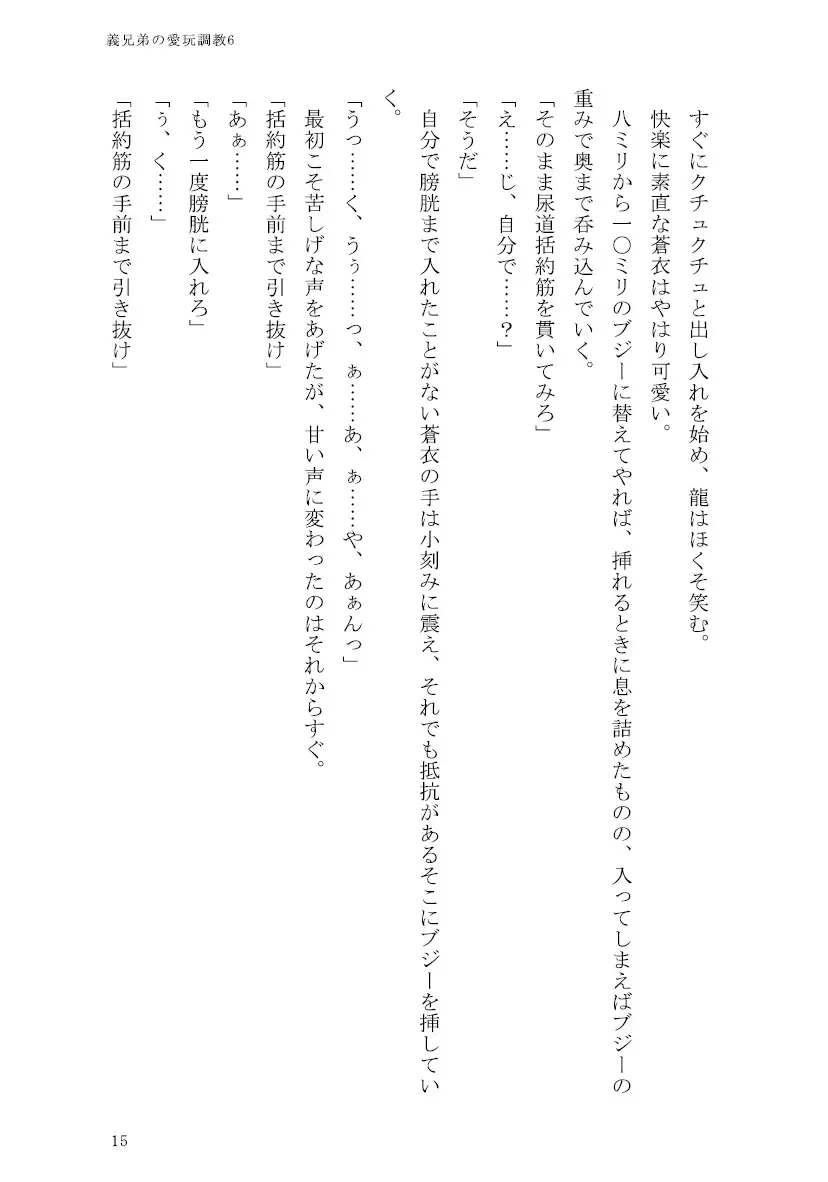 義兄弟の愛玩調教6

すぐにクチュクチュと出し入れを始め、龍はほくそ笑む。

快楽に素直な蒼衣はやはり可愛い。

八ミリから一〇ミリのブジーに替えてやれば、挿れるときに息を詰めたものの、入ってしまえばブジーの重みで奥まで呑み込んでいく。

「そのまま尿道括約筋を貫いてみろ」

「え……じ、自分で……？」

「そうだ」

自分で膀胱まで入れたことがない蒼衣の手は小刻みに震え、それでも抵抗があるそこにブジーを挿していく。

「うっ……く、うぅ……っ、ぁ……あ、ぁ……や、あぁんっ」

最初こそ苦しげな声をあげたが、甘い声に変わったのはそれからすぐ。

「括約筋の手前まで引き抜け」

「あぁ……」

「もう一度膀胱に入れろ」

「う、く……」

「括約筋の手前まで引き抜け」

15